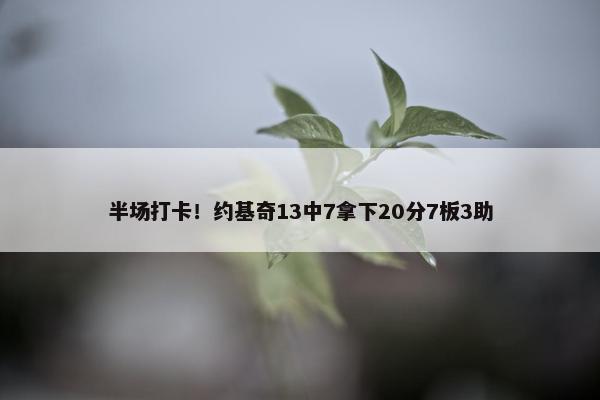 半场打卡！约基奇13中7拿下20分7板3助